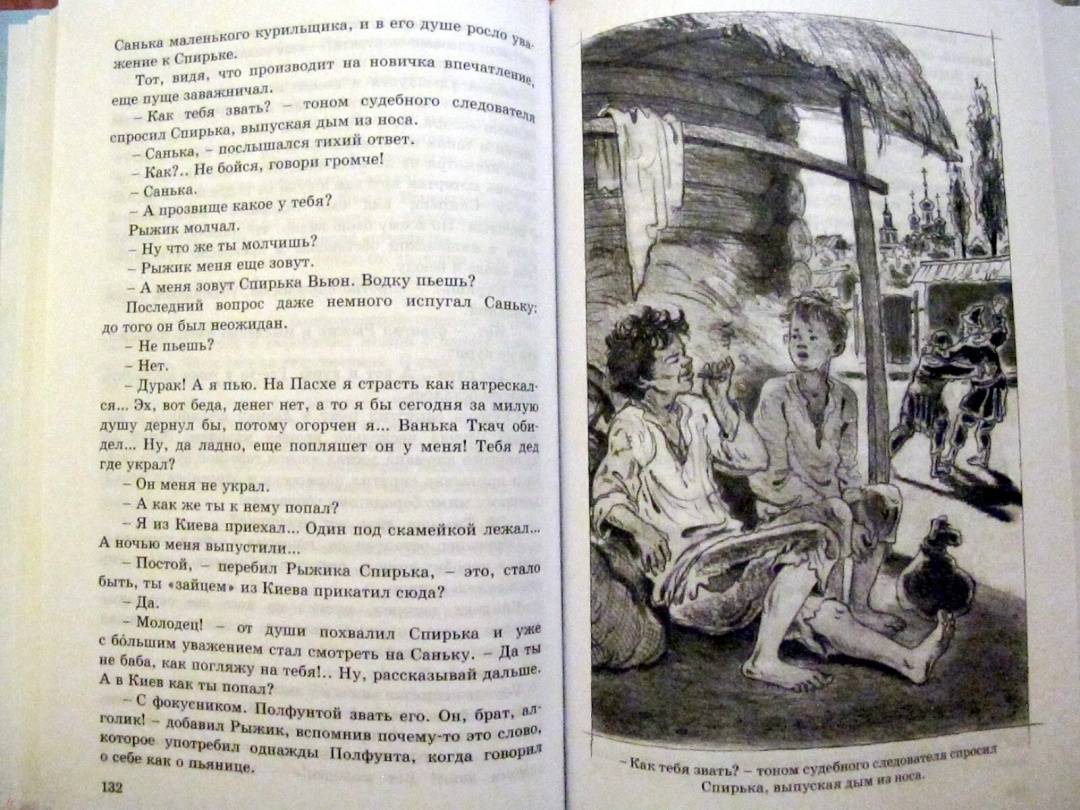 Санька маленького курильщика, и в его душе росло уважение к Спирьке.

Тот, видя, что производит на новичка впечатление, еще пуще заважничал.

– Как тебя звать? – тоном судебного следователя спросил Спирька, выпуская дым из носа.

– Санька, – послышался тихий ответ.

– Как?.. Не бойся, говори громче!

– Санька.

– А прозвище какое у тебя?

Рыжик молчал.

– Ну что же ты молчишь?

– Рыжик меня еще зовут.

– А меня зовут Спирька Вьюн. Водку пьешь?

Последний вопрос даже немного испугал Саньку: до того он был неожидан.

– Не пьешь?

– Нет.

– Дурак! А я пью. На Пасхе я страсть как натрескался... Эх, вот беда, денег нет, а то я бы сегодня за милую душу дернул бы, потому огорчен я... Ванька Ткач обидел... Ну, да ладно, еще попляшет он у меня! Тебя дед где украл?

– Он меня не украл.

– А как же ты к нему попал?

– Я из Киева приехал... Один под скамейкой лежал... А ночью меня выпустили...

– Постой, – перебил Рыжика Спирька, – это, стало быть, ты «зайцем» из Киева прикатил сюда?

– Да.

– Молодец! – от души похвалил Спирька и уже с бо́льшим уважением стал смотреть на Саньку. – Да ты не баба, как погляжу на тебя!.. Ну, рассказывай дальше. А в Киев как ты попал?

– С фокусником. Полфунтой звать его. Он, брат, алголик! – добавил Рыжик, вспомнив почему-то это слово, которое употребил однажды Полфунта, когда говорил о себе как о пьянице.

132

– Как тебя звать? – тоном судебного следователя спросил Спирька, выпуская дым из носа.